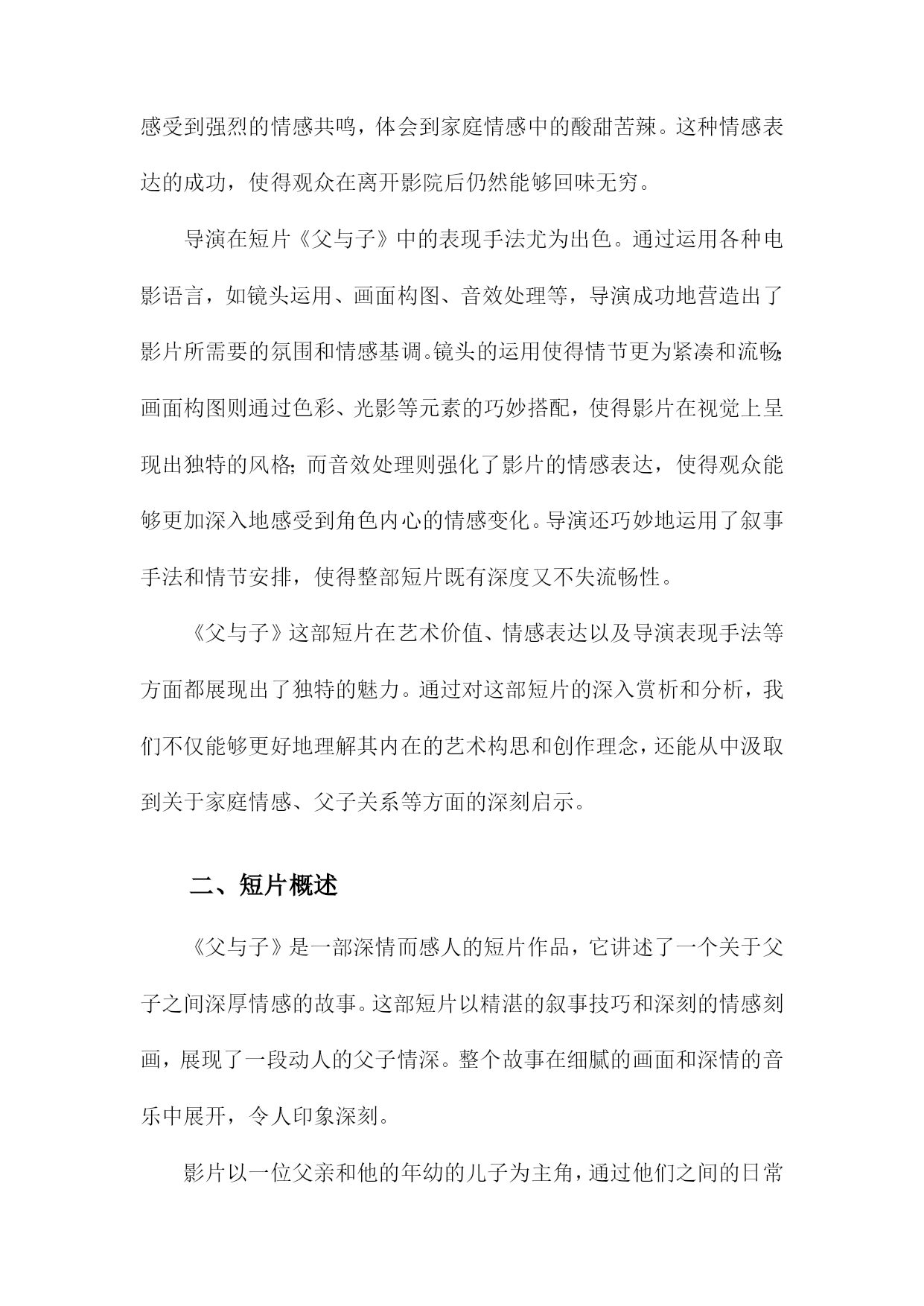 感受到强烈的情感共鸣，体会到家庭情感中的酸甜苦辣。这种情感表达的成功，使得观众在离开影院后仍然能够回味无穷。

导演在短片《父与子》中的表现手法尤为出色。通过运用各种电影语言，如镜头运用、画面构图、音效处理等，导演成功地营造出了影片所需要的氛围和情感基调。镜头的运用使得情节更为紧凑和流畅；画面构图则通过色彩、光影等元素的巧妙搭配，使得影片在视觉上呈现出独特的风格；而音效处理则强化了影片的情感表达，使得观众能够更加深入地感受到角色内心的情感变化。导演还巧妙地运用了叙事手法和情节安排，使得整部短片既有深度又不失流畅性。

《父与子》这部短片在艺术价值、情感表达以及导演表现手法等方面都展现出了独特的魅力。通过对这部短片的深入赏析和分析，我们不仅能够更好地理解其内在的艺术构思和创作理念，还能从中汲取到关于家庭情感、父子关系等方面的深刻启示。

二、短片概述

《父与子》是一部深情而感人的短片作品，它讲述了一个关于父子之间深厚情感的故事。这部短片以精湛的叙事技巧和深刻的情感刻画，展现了一段动人的父子情深。整个故事在细腻的画面和深情的音乐中展开，令人印象深刻。

影片以一位父亲和他的年幼的儿子为主角，通过他们之间的日常